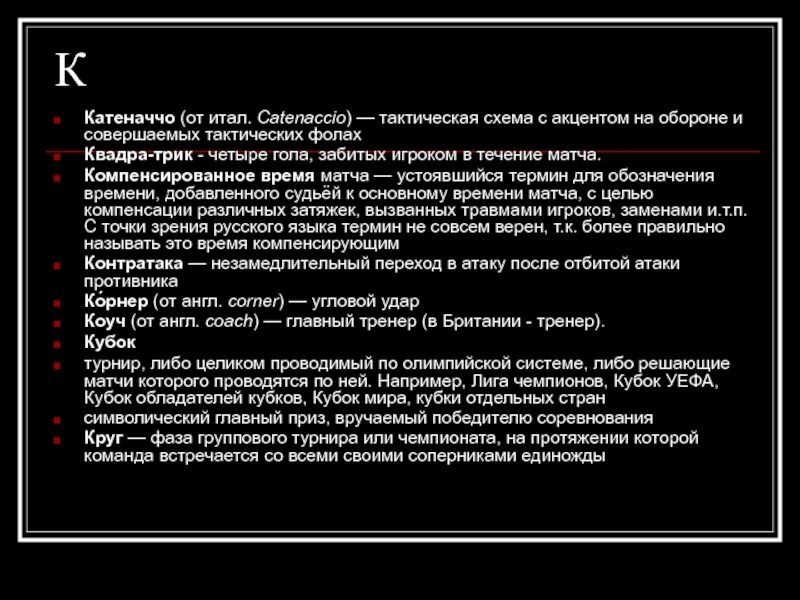 К

Катеначчо (от итал. Catenaccio) — тактическая схема с акцентом на обороне и совершаемых тактических фолах

Квадра-трик - четыре гола, забитых игроком в течение матча.

Компенсированное время матча — устоявшийся термин для обозначения времени, добавленного судьёй к основному времени матча, с целью компенсации различных затяжек, вызванных травмами игроков, заменами и.т.п. С точки зрения русского языка термин не совсем верен, т.к. более правильно называть это время компенсирующим

Контратака — незамедлительный переход в атаку после отбитой атаки противника

Ко́рнер (от англ. corner) — угловой удар

Коуч (от англ. coach) — главный тренер (в Британии - тренер).

Кубок

турнир, либо целиком проводимый по олимпийской системе, либо решающие матчи которого проводятся по ней. Например, Лига чемпионов, Кубок УЕФА, Кубок обладателей кубков, Кубок мира, кубки отдельных стран

символический главный приз, вручаемый победителю соревнования

Круг — фаза группового турнира или чемпионата, на протяжении которой команда встречается со всеми своими соперниками единожды